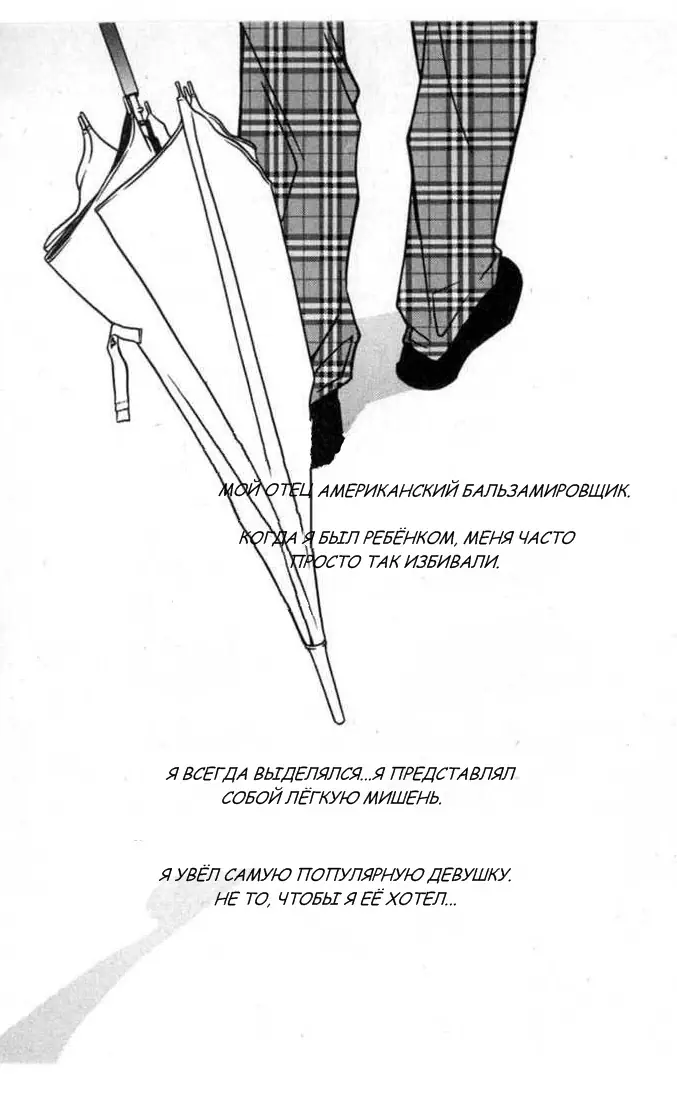 МОЙ ОТЕЦ АМЕРИКАНСКИЙ БАЛЬЗАМИРОВЩИК.

КОГДА Я БЫЛ РЕБЁНКОМ, МЕНЯ ЧАСТО ПРОСТО ТАК ИЗБИВАЛИ.

Я ВСЕГДА ВЫДЕЛЯЛСЯ...Я ПРЕДСТАВЛЯЛ СОБОЙ ЛЁГКУЮ МИШЕНЬ.

Я УВЁЛ САМУЮ ПОПУЛЯРНУЮ ДЕВУШКУ. НЕ ТО, ЧТОБЫ Я ЕЁ ХОТЕЛ...